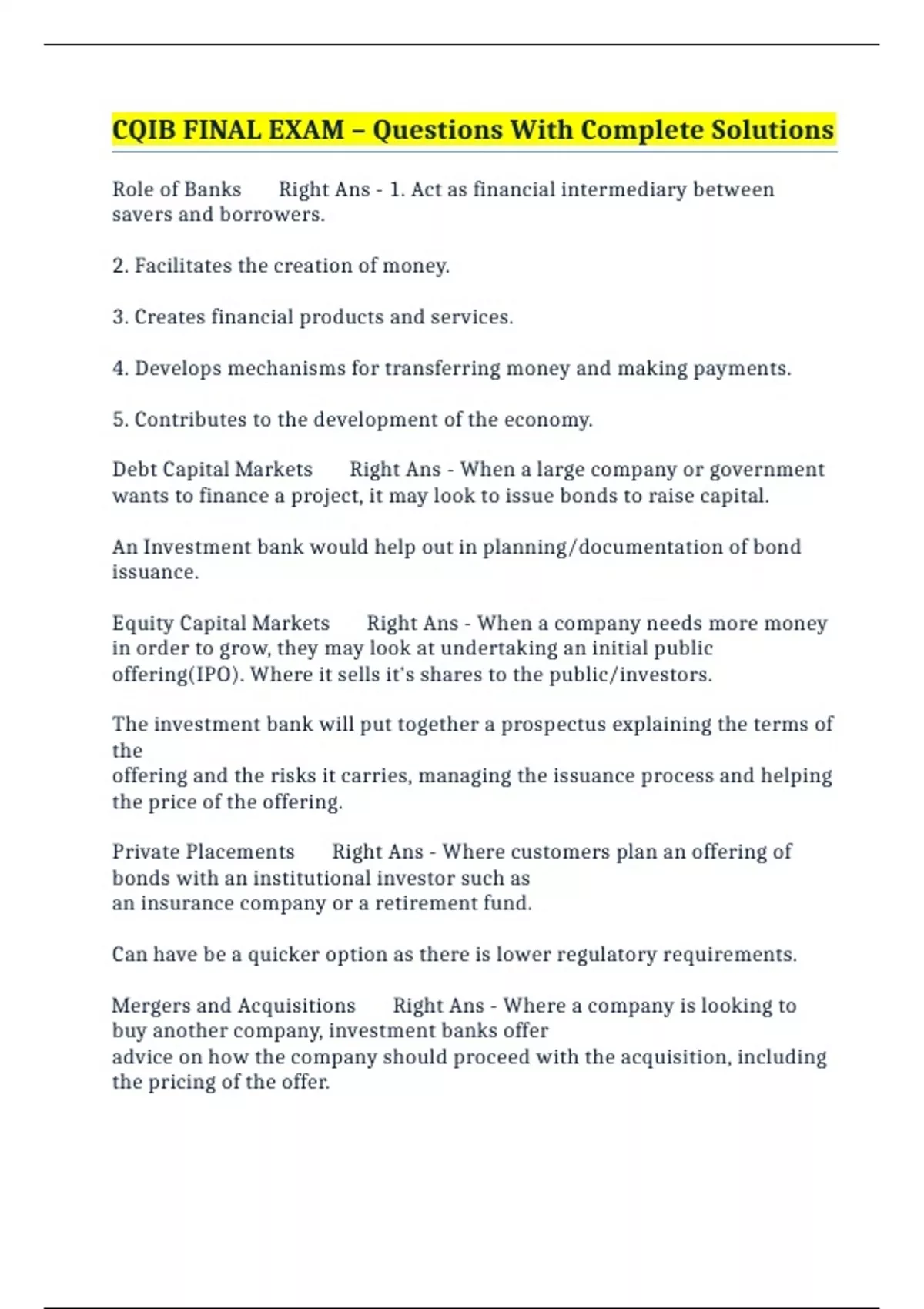 CQIB FINAL EXAM – Questions With Complete Solutions

Role of Banks Right Ans - 1. Act as financial intermediary between savers and borrowers.

2. Facilitates the creation of money.

3. Creates financial products and services.

4. Develops mechanisms for transferring money and making payments.

5. Contributes to the development of the economy.

Debt Capital Markets Right Ans - When a large company or government wants to finance a project, it may look to issue bonds to raise capital.

An Investment bank would help out in planning/documentation of bond issuance.

Equity Capital Markets Right Ans - When a company needs more money in order to grow, they may look at undertaking an initial public offering(IPO). Where it sells it's shares to the public/investors.

The investment bank will put together a prospectus explaining the terms of the
offering and the risks it carries, managing the issuance process and helping the price of the offering.

Private Placements Right Ans - Where customers plan an offering of bonds with an institutional investor such as
an insurance company or a retirement fund.

Can have be a quicker option as there is lower regulatory requirements.

Mergers and Acquisitions Right Ans - Where a company is looking to buy another company, investment banks offer
advice on how the company should proceed with the acquisition, including the pricing of the offer.